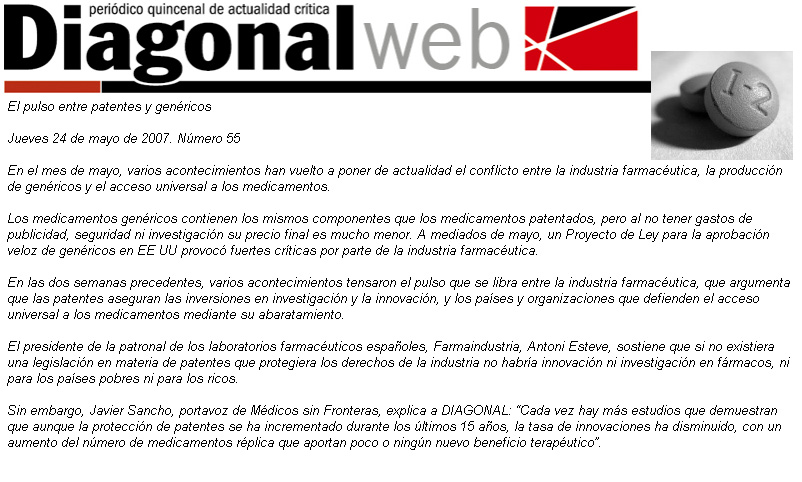 periódico quincenal de actualidad crítica
Diagonal web

I-2

El pulso entre patentes y genéricos

Jueves 24 de mayo de 2007. Número 55

En el mes de mayo, varios acontecimientos han vuelto a poner de actualidad el conflicto entre la industria farmacéutica, la producción de genéricos y el acceso universal a los medicamentos.

Los medicamentos genéricos contienen los mismos componentes que los medicamentos patentados, pero al no tener gastos de publicidad, seguridad ni investigación su precio final es mucho menor. A mediados de mayo, un Proyecto de Ley para la aprobación veloz de genéricos en EE UU provocó fuertes críticas por parte de la industria farmacéutica.

En las dos semanas precedentes, varios acontecimientos tensaron el pulso que se libra entre la industria farmacéutica, que argumenta que las patentes aseguran las inversiones en investigación y la innovación, y los países y organizaciones que defienden el acceso universal a los medicamentos mediante su abaratamiento.

El presidente de la patronal de los laboratorios farmacéuticos españoles, Farmaindustria, Antoni Esteve, sostiene que si no existiera una legislación en materia de patentes que protegiera los derechos de la industria no habría innovación ni investigación en fármacos, ni para los países pobres ni para los ricos.

Sin embargo, Javier Sancho, portavoz de Médicos sin Fronteras, explica a DIAGONAL: "Cada vez hay más estudios que demuestran que aunque la protección de patentes se ha incrementado durante los últimos 15 años, la tasa de innovaciones ha disminuido, con un aumento del número de medicamentos réplica que aportan poco o ningún nuevo beneficio terapéutico".